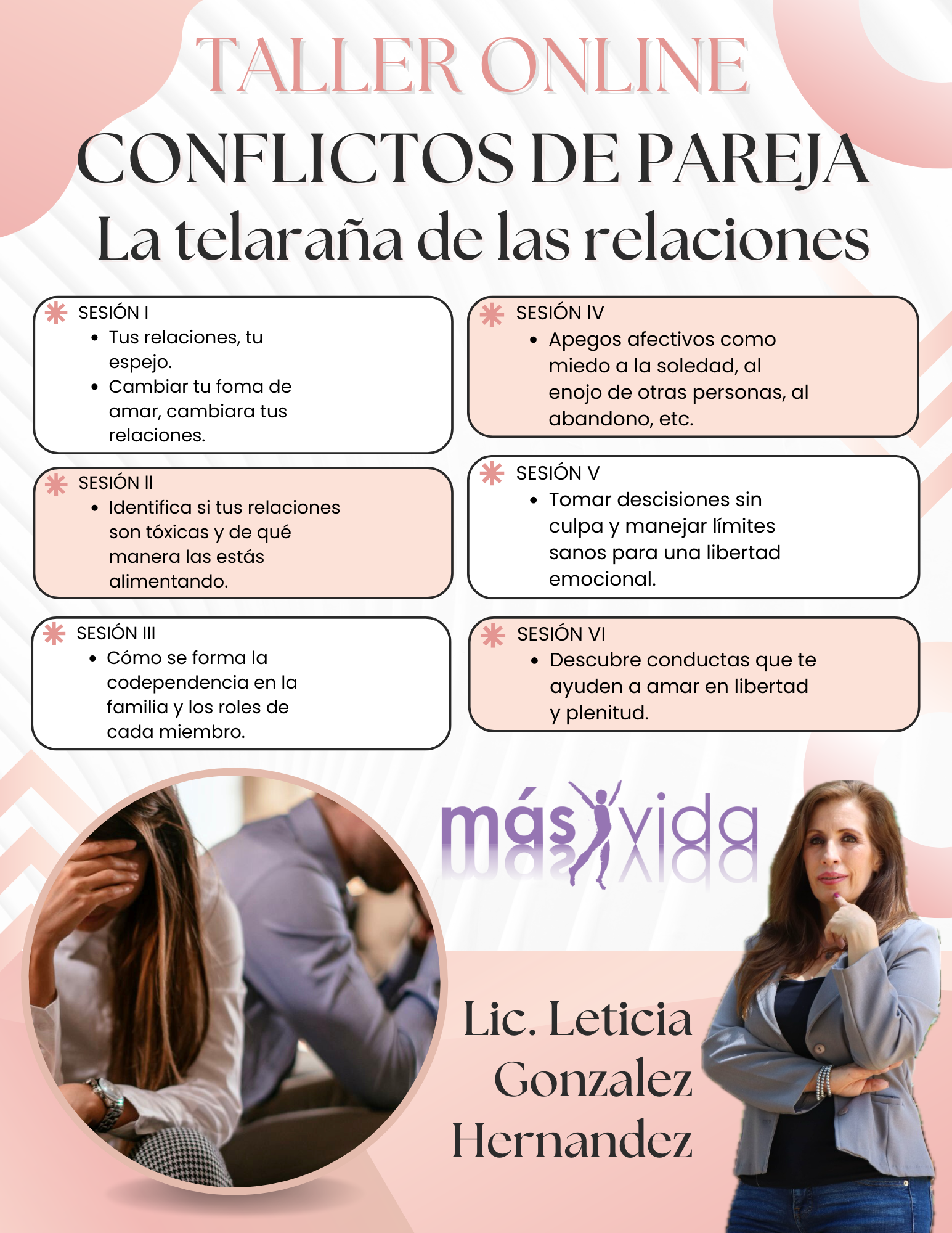 TALLER ONLINE

CONFLICTOS DE PAREJA

La telaraña de las relaciones

SESIÓN I
• Tus relaciones, tu espejo.
• Cambiar tu foma de amar, cambiara tus relaciones.

SESIÓN II
• Identifica si tus relaciones son tóxicas y de qué manera las estás alimentando.

SESIÓN III
• Cómo se forma la codependencia en la familia y los roles de cada miembro.

SESIÓN IV
• Apegos afectivos como miedo a la soledad, al enojo de otras personas, al abandono, etc.

SESIÓN V
• Tomar descisiones sin culpa y manejar límites sanos para una libertad emocional.

SESIÓN VI
• Descubre conductas que te ayuden a amar en libertad y plenitud.

más vida

Lic. Leticia
Gonzalez
Hernandez